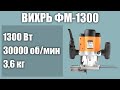 ВИХРЬ ФМ-1300

1300 Вт
30000 об/мин
3,6 кг